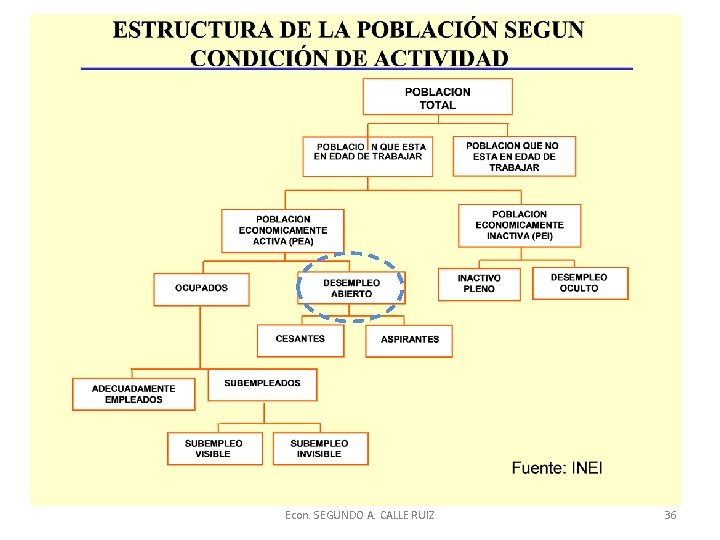 ESTRUCTURA DE LA POBLACIÓN SEGUN CONDICIÓN DE ACTIVIDAD

POBLACION TOTAL

POBLACIO N QUE ESTA EN EDAD DE TRABAJAR

POBLACION QUE NO ESTA EN EDAD DE TRABAJAR

POBLACION ECONOMICAMENTE ACTIVA (PEA)

POBLACION ECONOMICAMENTE INACTIVA (PEI)

OCUPADOS

DESEMPLEO ABIERTO

INACTIVO PLENO

DESEMPLEO OCULTO

CESANTES

ASPIRANTES

ADECUADAMENTE EMPLEADOS

SUBEMPLEADOS

SUBEMPLEO VISIBLE

SUBEMPLEO INVISIBLE

Fuente: INEI

Econ. SEGUNDO A. CALLE RUIZ

36